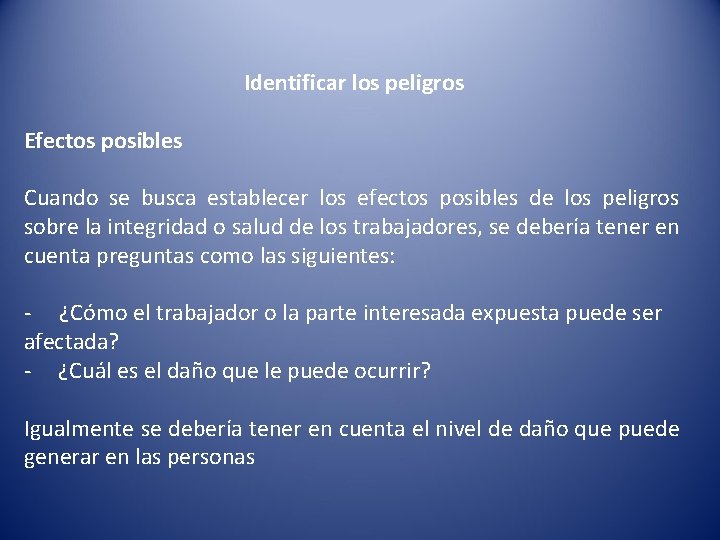 Identificar los peligros

Efectos posibles

Cuando se busca establecer los efectos posibles de los peligros sobre la integridad o salud de los trabajadores, se debería tener en cuenta preguntas como las siguientes:

- ¿Cómo el trabajador o la parte interesada expuesta puede ser afectada?
- ¿Cuál es el daño que le puede ocurrir?

Igualmente se debería tener en cuenta el nivel de daño que puede generar en las personas